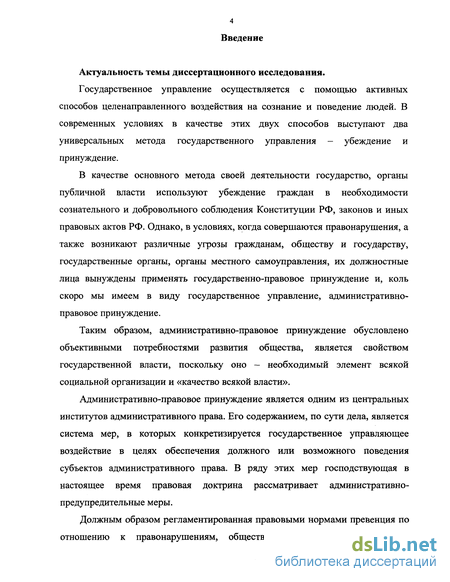 4

Введение

Актуальность темы диссертационного исследования.

Государственное управление осуществляется с помощью активных способов целенаправленного воздействия на сознание и поведение людей. В современных условиях в качестве этих двух способов выступают два универсальных метода государственного управления – убеждение и принуждение.

В качестве основного метода своей деятельности государство, органы публичной власти используют убеждение граждан в необходимости сознательного и добровольного соблюдения Конституции РФ, законов и иных правовых актов РФ. Однако, в условиях, когда совершаются правонарушения, а также возникают различные угрозы гражданам, обществу и государству, государственные органы, органы местного самоуправления, их должностные лица вынуждены применять государственно-правовое принуждение и, коль скоро мы имеем в виду государственное управление, административно-правовое принуждение.

Таким образом, административно-правовое принуждение обусловлено объективными потребностями развития общества, является свойством государственной власти, поскольку оно – необходимый элемент всякой социальной организации и «качество всякой власти».

Административно-правовое принуждение является одним из центральных институтов административного права. Его содержанием, по сути дела, является система мер, в которых конкретизируется государственное управляющее воздействие в целях обеспечения должного или возможного поведения субъектов административного права. В ряду этих мер господствующая в настоящее время правовая доктрина рассматривает административно-предупредительные меры.

Должным образом регламентированная правовыми нормами превенция по отношению к правонарушениям, обществ

dsLib.net
библиотека диссертаций